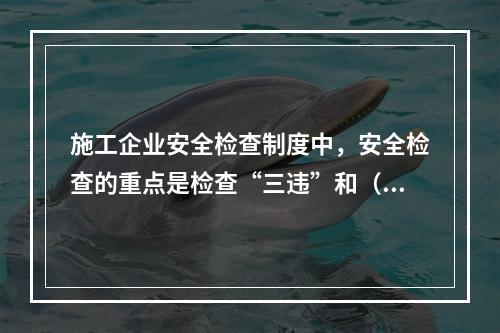 施工企业安全检查制度中，安全检查的重点是检查“三违”和（...